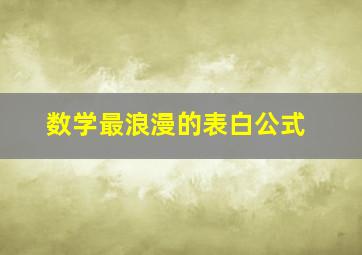 数学最浪漫的表白公式